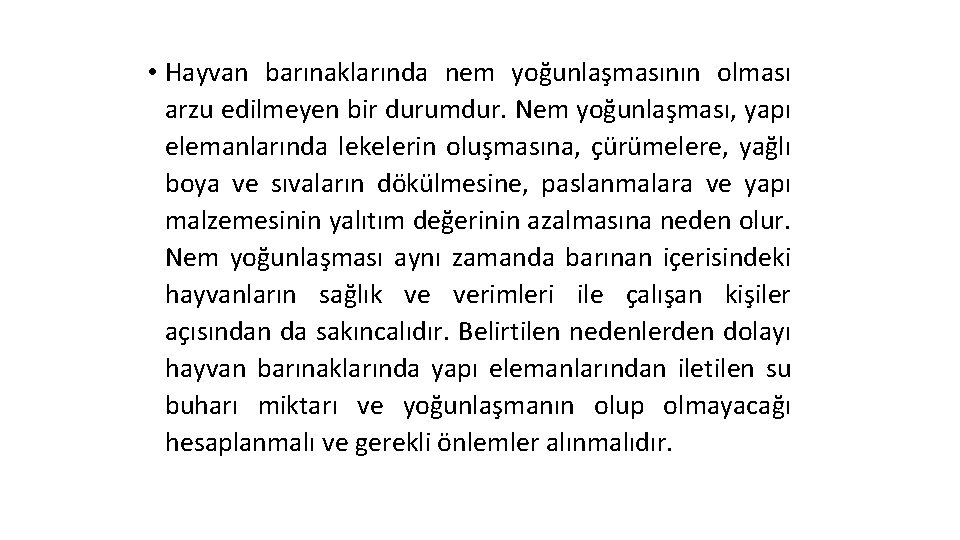 • Hayvan barınaklarında nem yoğunlaşmasının olması arzu edilmeyen bir durumdur. Nem yoğunlaşması, yapı elemanlarında lekelerin oluşmasına, çürümelere, yağlı boya ve sıvaların dökülmesine, paslanmalara ve yapı malzemesinin yalıtım değerinin azalmasına neden olur. Nem yoğunlaşması aynı zamanda barınan içerisindeki hayvanların sağlık ve verimleri ile çalışan kişiler açısından da sakıncalıdır. Belirtilen nedenlerden dolayı hayvan barınaklarında yapı elemanlarından iletilen su buharı miktarı ve yoğunlaşmanın olup olmayacağı hesaplanmalı ve gerekli önlemler alınmalıdır.